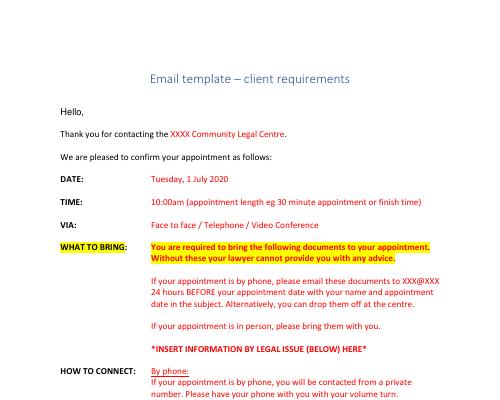 Email template – client requirements

Hello,

Thank you for contacting the XXXX Community Legal Centre.

We are pleased to confirm your appointment as follows:

DATE: Tuesday, 1 July 2020

TIME: 10:00am (appointment length eg 30 minute appointment or finish time)

VIA: Face to face / Telephone / Video Conference

WHAT TO BRING: You are required to bring the following documents to your appointment. Without these your lawyer cannot provide you with any advice.

If your appointment is by phone, please email these documents to XXX@XXX 24 hours BEFORE your appointment date with your name and appointment date in the subject. Alternatively, you can drop them off at the centre.

If your appointment is in person, please bring them with you.

*INSERT INFORMATION BY LEGAL ISSUE (BELOW) HERE*

HOW TO CONNECT: By phone:
If your appointment is by phone, you will be contacted from a private number. Please have your phone with you with your volume turn.